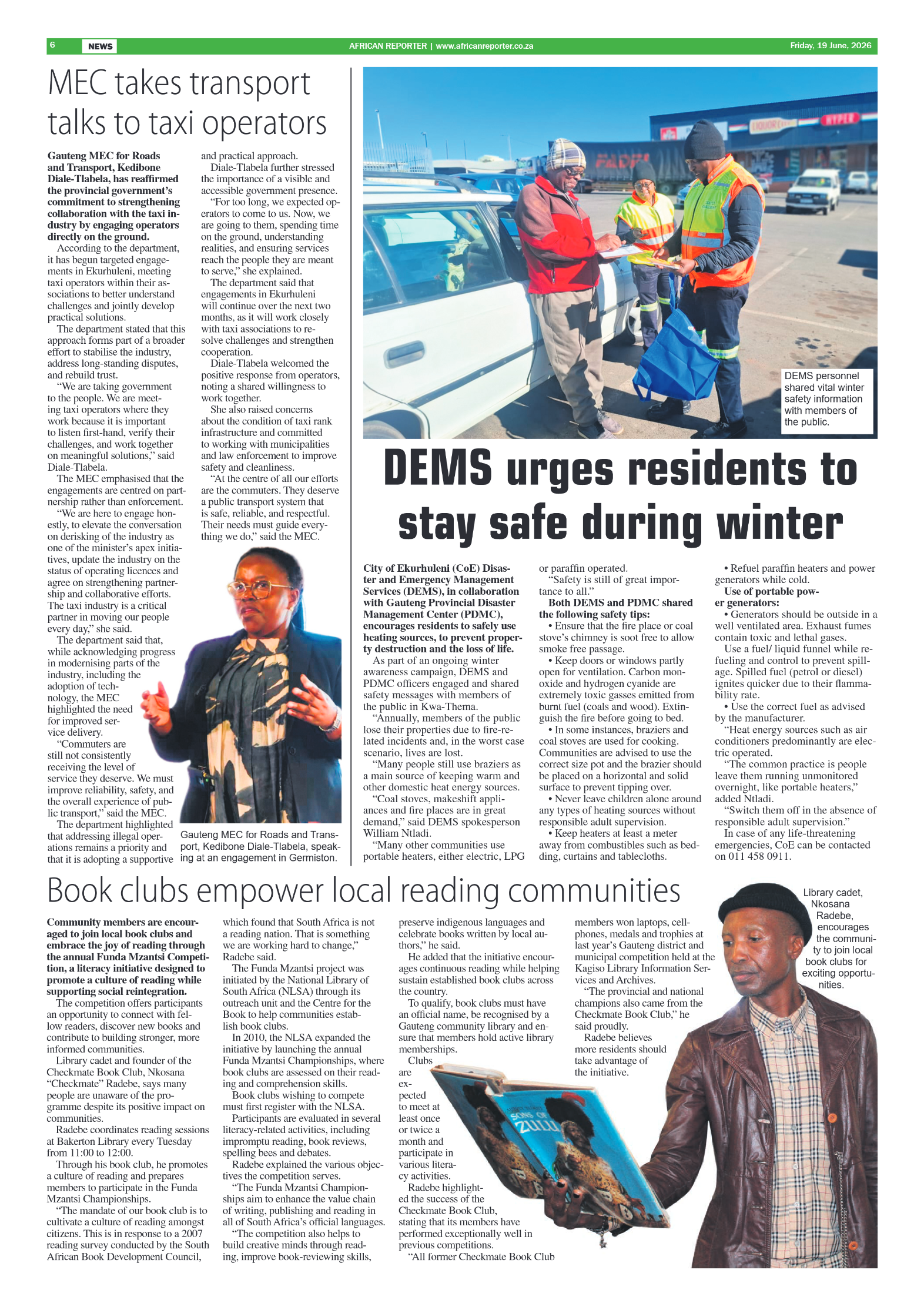 6 NEWS AFRICAN REPORTER | www.africanreporter.co.za Friday, 19 June, 2026

MEC takes transport talks to taxi operators

Gauteng MEC for Roads and Transport, Kedibone Diale-Tlabela, has reaffirmed the provincial government's commitment to strengthening collaboration with the taxi industry by engaging operators directly on the ground.

According to the department, it has begun targeted engagements in Ekurhuleni, meeting taxi operators within their associations to better understand challenges and jointly develop practical solutions.

The department stated that this approach forms part of a broader effort to stabilise the industry, address long-standing disputes, and rebuild trust.

"We are taking government to the people. We are meeting taxi operators where they work because it is important to listen first-hand, verify their challenges, and work together on meaningful solutions," said Diale-Tlabela.

The MEC emphasised that the engagements are centred on partnership rather than enforcement.

"We are here to engage honestly, to elevate the conversation on derisking of the industry as one of the minister's apex initiatives, update the industry on the status of operating licences and agree on strengthening partnership and collaborative efforts. The taxi industry is a critical partner in moving our people every day," she said.

The department said that, while acknowledging progress in modernising parts of the industry, including the adoption of technology, the MEC highlighted the need for improved service delivery.

"Commuters are still not consistently receiving the level of service they deserve. We must improve reliability, safety, and the overall experience of public transport," said the MEC.

The department highlighted that addressing illegal operations remains a priority and that it is adopting a supportive and practical approach.

Diale-Tlabela further stressed the importance of a visible and accessible government presence.

"For too long, we expected operators to come to us. Now, we are going to them, spending time on the ground, understanding realities, and ensuring services reach the people they are meant to serve," she explained.

The department said that engagements in Ekurhuleni will continue over the next two months, as it will work closely with taxi associations to resolve challenges and strengthen cooperation.

Diale-Tlabela welcomed the positive response from operators, noting a shared willingness to work together.

She also raised concerns about the condition of taxi rank infrastructure and committed to working with municipalities and law enforcement to improve safety and cleanliness.

"At the centre of all our efforts are the commuters. They deserve a public transport system that is safe, reliable, and respectful. Their needs must guide everything we do," said the MEC.

Gauteng MEC for Roads and Transport, Kedibone Diale-Tlabela, speaking at an engagement in Germiston.

DEMS personnel shared vital winter safety information with members of the public.

DEMS urges residents to stay safe during winter

City of Ekurhuleni (CoE) Disaster and Emergency Management Services (DEMS), in collaboration with Gauteng Provincial Disaster Management Center (PDMC), encourages residents to safely use heating sources, to prevent property destruction and the loss of life.

As part of an ongoing winter awareness campaign, DEMS and PDMC officers engaged and shared safety messages with members of the public in Kwa-Thema.

"Annually, members of the public lose their properties due to fire-related incidents and, in the worst case scenario, lives are lost.

"Many people still use braziers as a main source of keeping warm and other domestic heat energy sources.

"Coal stoves, makeshift appliances and fire places are in great demand," said DEMS spokesperson William Ntladi.

"Many other communities use portable heaters, either electric, LPG or paraffin operated.

"Safety is still of great importance to all."

Both DEMS and PDMC shared the following safety tips:

• Ensure that the fire place or coal stove's chimney is soot free to allow smoke free passage.

• Keep doors or windows partly open for ventilation. Carbon monoxide and hydrogen cyanide are extremely toxic gasses emitted from burnt fuel (coals and wood). Extinguish the fire before going to bed.

• In some instances, braziers and coal stoves are used for cooking. Communities are advised to use the correct size pot and the brazier should be placed on a horizontal and solid surface to prevent tipping over.

• Never leave children alone around any types of heating sources without responsible adult supervision.

• Keep heaters at least a meter away from combustibles such as bedding, curtains and tablecloths.

• Refuel paraffin heaters and power generators while cold.

Use of portable power generators:

• Generators should be outside in a well ventilated area. Exhaust fumes contain toxic and lethal gases.

Use a fuel/ liquid funnel while refueling and control to prevent spillage. Spilled fuel (petrol or diesel) ignites quicker due to their flammability rate.

• Use the correct fuel as advised by the manufacturer.

"Heat energy sources such as air conditioners predominantly are electric operated.

"The common practice is people leave them running unmonitored overnight, like portable heaters," added Ntladi.

"Switch them off in the absence of responsible adult supervision."

In case of any life-threatening emergencies, CoE can be contacted on 011 458 0911.

Book clubs empower local reading communities

Community members are encouraged to join local book clubs and embrace the joy of reading through the annual Funda Mzantsi Competition, a literacy initiative designed to promote a culture of reading while supporting social reintegration.

The competition offers participants an opportunity to connect with fellow readers, discover new books and contribute to building stronger, more informed communities.

Library cadet and founder of the Checkmate Book Club, Nkosana "Checkmate" Radebe, says many people are unaware of the programme despite its positive impact on communities.

Radebe coordinates reading sessions at Bakerton Library every Tuesday from 11:00 to 12:00.

Through his book club, he promotes a culture of reading and prepares members to participate in the Funda Mzantsi Championships.

"The mandate of our book club is to cultivate a culture of reading amongst citizens. This is in response to a 2007 reading survey conducted by the South African Book Development Council, which found that South Africa is not a reading nation. That is something we are working hard to change," Radebe said.

The Funda Mzantsi project was initiated by the National Library of South Africa (NLSA) through its outreach unit and the Centre for the Book to help communities establish book clubs.

In 2010, the NLSA expanded the initiative by launching the annual Funda Mzantsi Championships, where book clubs are assessed on their reading and comprehension skills.

Book clubs wishing to compete must first register with the NLSA.

Participants are evaluated in several literacy-related activities, including impromptu reading, book reviews, spelling bees and debates.

Radebe explained the various objectives the competition serves.

"The Funda Mzantsi Championships aim to enhance the value chain of writing, publishing and reading in all of South Africa's official languages.

"The competition also helps to build creative minds through reading, improve book-reviewing skills, preserve indigenous languages and celebrate books written by local authors," he said.

He added that the initiative encourages continuous reading while helping sustain established book clubs across the country.

To qualify, book clubs must have an official name, be recognised by a Gauteng community library and ensure that members hold active library memberships.

Clubs are expected to meet at least once or twice a month and participate in various literacy activities.

Radebe highlighted the success of the Checkmate Book Club, stating that its members have performed exceptionally well in previous competitions.

"All former Checkmate Book Club members won laptops, cellphones, medals and trophies at last year's Gauteng district and municipal competition held at the Kagiso Library Information Services and Archives.

"The provincial and national champions also came from the Checkmate Book Club," he said proudly.

Radebe believes more residents should take advantage of the initiative.

Library cadet, Nkosana Radebe, encourages the community to join local book clubs for exciting opportunities.